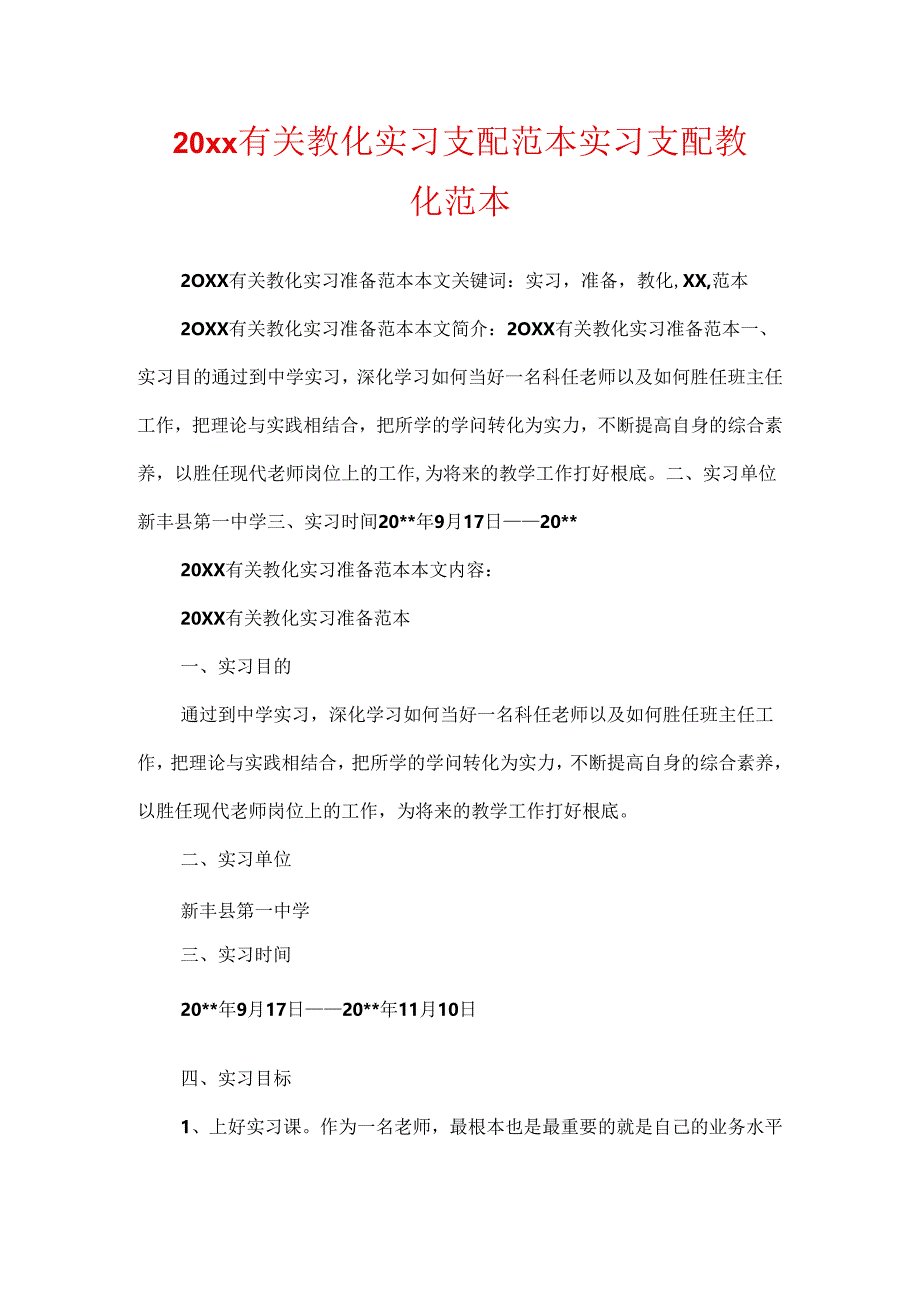 20xx有关教化实习支配范本实习支配教化范本

2OXX有关教化实习准备范本本文关键词：实习，准备，教化，XX,范本

2OXX有关教化实习准备范本本文简介：2OXX有关教化实习准备范本一、实习目的通过到中学实习，深化学习如何当好一名科任老师以及如何胜任班主任工作，把理论与实践相结合，把所学的学问转化为实力，不断提高自身的综合素养，以胜任现代老师岗位上的工作，为将来的教学工作打好根底。二、实习单位新丰县第一中学三、实习时间20**年9月17日——20**

20XX有关教化实习准备范本本文内容：

20XX有关教化实习准备范本

一、实习目的

通过到中学实习，深化学习如何当好一名科任老师以及如何胜任班主任工作，把理论与实践相结合，把所学的学问转化为实力，不断提高自身的综合素养，以胜任现代老师岗位上的工作，为将来的教学工作打好根底。

二、实习单位

新丰县第一中学

三、实习时间

20**年9月17日——20**年11月10日

四、实习目标

1、上好实习课。作为一名老师，最根本也是最重要的就是自己的业务水平